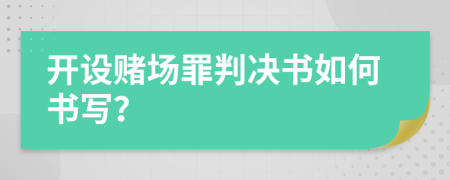 开设赌场罪判决书如何书写？